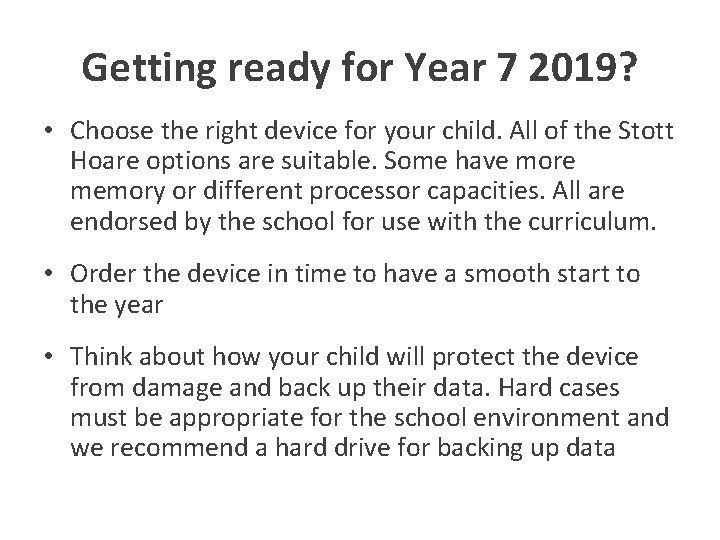 Getting ready for Year 7 2019?

• Choose the right device for your child. All of the Stott Hoare options are suitable. Some have more memory or different processor capacities. All are endorsed by the school for use with the curriculum.

• Order the device in time to have a smooth start to the year

• Think about how your child will protect the device from damage and back up their data. Hard cases must be appropriate for the school environment and we recommend a hard drive for backing up data